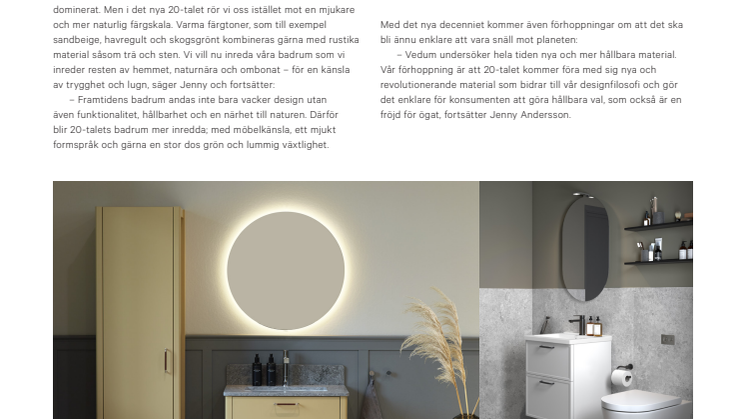 dominerat. Men i det nya 20-talet rör vi oss istället mot en mjukare och mer naturlig färgskala. Varma färgtoner, som till exempel sandbeige, havregult och skogsgrönt kombineras gärna med rustika material såsom trä och sten. Vi vill nu inreda våra badrum som vi inreder resten av hemmet, naturnära och ombonat – för en känsla av trygghet och lugn, säger Jenny och fortsätter:

– Framtidens badrum andas inte bara vacker design utan även funktionalitet, hållbarhet och en närhet till naturen. Därför blir 20-talets badrum mer inredda; med möbelkänsla, ett mjukt formspråk och gärna en stor dos grön och lummig växtlighet.

Med det nya decenniet kommer även förhoppningar om att det ska bli ännu enklare att vara snäll mot planeten:

– Vedum undersöker hela tiden nya och mer hållbara material. Vår förhoppning är att 20-talet kommer föra med sig nya och revolutionerande material som bidrar till vår designfilosofi och gör det enklare för konsumenten att göra hållbara val, som också är en fröjd för ögat, fortsätter Jenny Andersson.